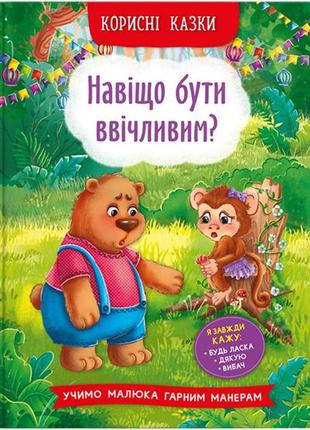 КОРИСНІ КАЗКИ

Навіщо бути ввічливим?

Я ЗАВЖДИ КАЖУ:
• БУДЬ ЛАСКА
• ДЯКУЮ
• ВИБАЧ

УЧИМО МАЛЮКА ГАРНИМ МАНЕРАМ